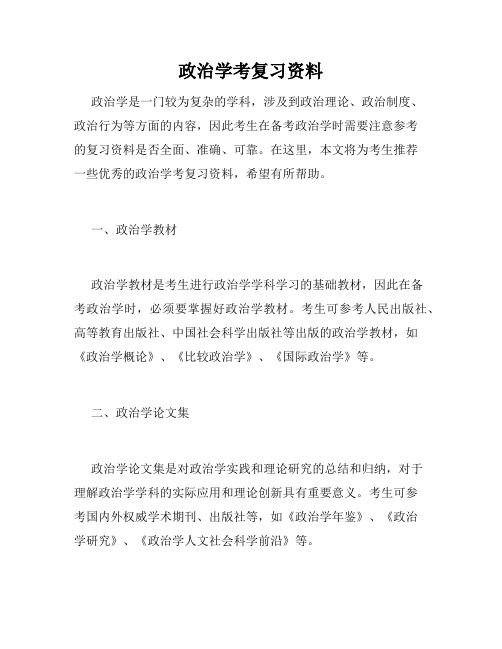 政治学考复习资料

政治学是一门较为复杂的学科，涉及到政治理论、政治制度、政治行为等方面的内容，因此考生在备考政治学时需要注意参考的复习资料是否全面、准确、可靠。在这里，本文将为考生推荐一些优秀的政治学考复习资料，希望有所帮助。

一、政治学教材

政治学教材是考生进行政治学学科学习的基础教材，因此在备考政治学时，必须要掌握好政治学教材。考生可参考人民出版社、高等教育出版社、中国社会科学出版社等出版的政治学教材，如《政治学概论》、《比较政治学》、《国际政治学》等。

二、政治学论文集

政治学论文集是对政治学实践和理论研究的总结和归纳，对于理解政治学学科的实际应用和理论创新具有重要意义。考生可参考国内外权威学术期刊、出版社等，如《政治学年鉴》、《政治学研究》、《政治学人文社会科学前沿》等。